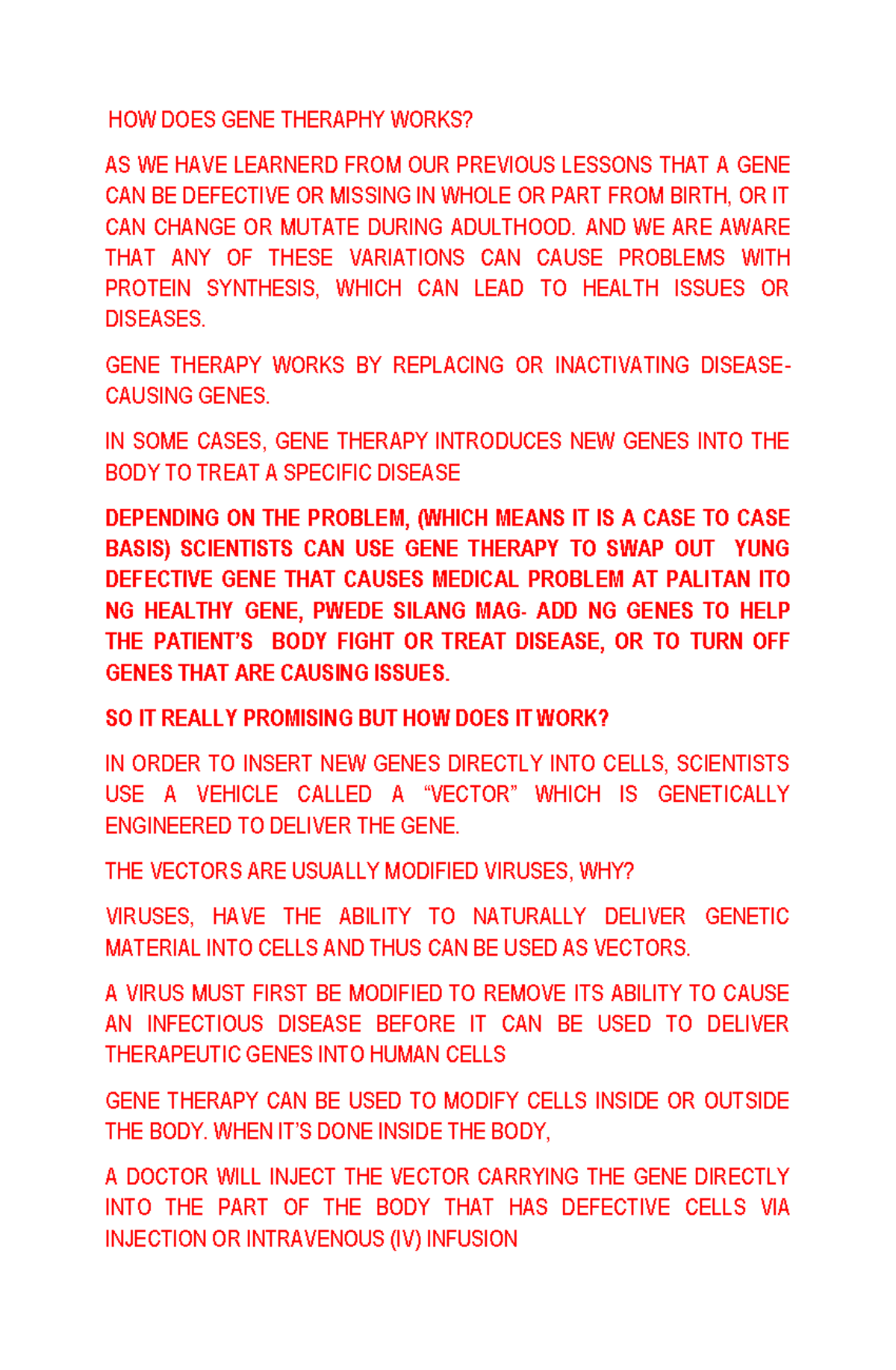 HOW DOES GENE THERAPHY WORKS?

AS WE HAVE LEARNERD FROM OUR PREVIOUS LESSONS THAT A GENE CAN BE DEFECTIVE OR MISSING IN WHOLE OR PART FROM BIRTH, OR IT CAN CHANGE OR MUTATE DURING ADULTHOOD. AND WE ARE AWARE THAT ANY OF THESE VARIATIONS CAN CAUSE PROBLEMS WITH PROTEIN SYNTHESIS, WHICH CAN LEAD TO HEALTH ISSUES OR DISEASES.

GENE THERAPY WORKS BY REPLACING OR INACTIVATING DISEASE-CAUSING GENES.

IN SOME CASES, GENE THERAPY INTRODUCES NEW GENES INTO THE BODY TO TREAT A SPECIFIC DISEASE

DEPENDING ON THE PROBLEM, (WHICH MEANS IT IS A CASE TO CASE BASIS) SCIENTISTS CAN USE GENE THERAPY TO SWAP OUT YUNG DEFECTIVE GENE THAT CAUSES MEDICAL PROBLEM AT PALITAN ITO NG HEALTHY GENE, PWEDE SILANG MAG- ADD NG GENES TO HELP THE PATIENT'S BODY FIGHT OR TREAT DISEASE, OR TO TURN OFF GENES THAT ARE CAUSING ISSUES.

SO IT REALLY PROMISING BUT HOW DOES IT WORK?

IN ORDER TO INSERT NEW GENES DIRECTLY INTO CELLS, SCIENTISTS USE A VEHICLE CALLED A "VECTOR" WHICH IS GENETICALLY ENGINEERED TO DELIVER THE GENE.

THE VECTORS ARE USUALLY MODIFIED VIRUSES, WHY?

VIRUSES, HAVE THE ABILITY TO NATURALLY DELIVER GENETIC MATERIAL INTO CELLS AND THUS CAN BE USED AS VECTORS.

A VIRUS MUST FIRST BE MODIFIED TO REMOVE ITS ABILITY TO CAUSE AN INFECTIOUS DISEASE BEFORE IT CAN BE USED TO DELIVER THERAPEUTIC GENES INTO HUMAN CELLS

GENE THERAPY CAN BE USED TO MODIFY CELLS INSIDE OR OUTSIDE THE BODY. WHEN IT'S DONE INSIDE THE BODY,

A DOCTOR WILL INJECT THE VECTOR CARRYING THE GENE DIRECTLY INTO THE PART OF THE BODY THAT HAS DEFECTIVE CELLS VIA INJECTION OR INTRAVENOUS (IV) INFUSION